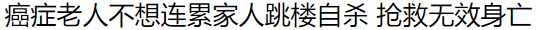 癌症老人不想连累家人跳楼自杀 抢救无效身亡